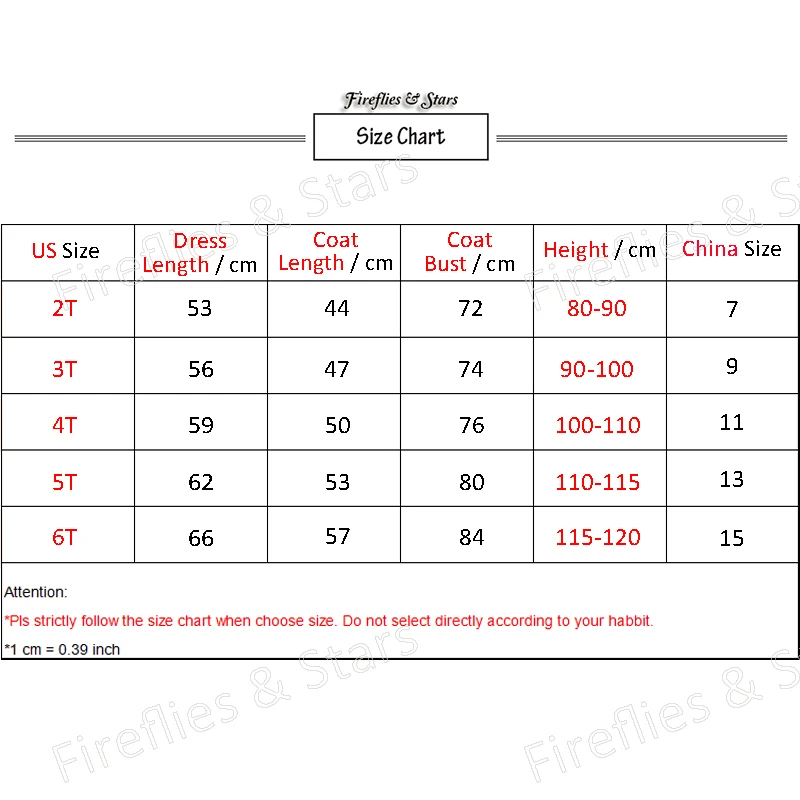 Fireflies & Stars

Size Chart

| US Size | Dress Length / cm | Coat Length / cm | Coat Bust / cm | Height / cm | China Size |
|---|---|---|---|---|---|
| 2T | 53 | 44 | 72 | 80-90 | 7 |
| 3T | 56 | 47 | 74 | 90-100 | 9 |
| 4T | 59 | 50 | 76 | 100-110 | 11 |
| 5T | 62 | 53 | 80 | 110-115 | 13 |
| 6T | 66 | 57 | 84 | 115-120 | 15 |

Attention:

*Pls strictly follow the size chart when choose size. Do not select directly according to your habbit.

*1 cm = 0.39 inch

Fireflies & Stars
Fireflies & Stars
Fireflies & Stars
Fireflies & Stars